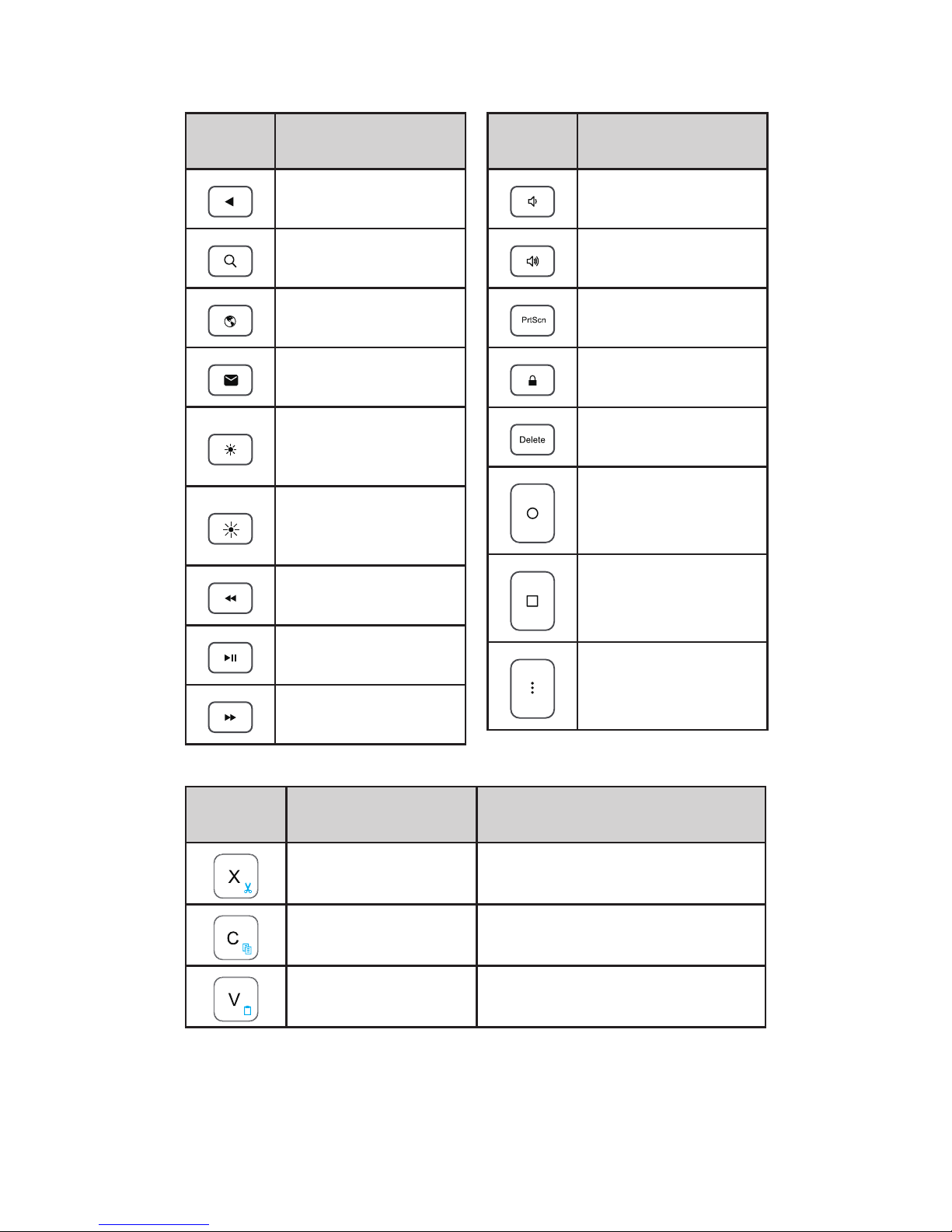 PrtScn

Delete

X

C

V